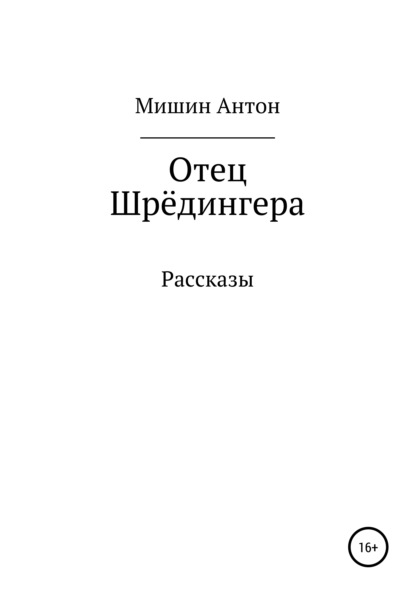 Мишин Антон

Отец Шрёдингера

Рассказы

16+